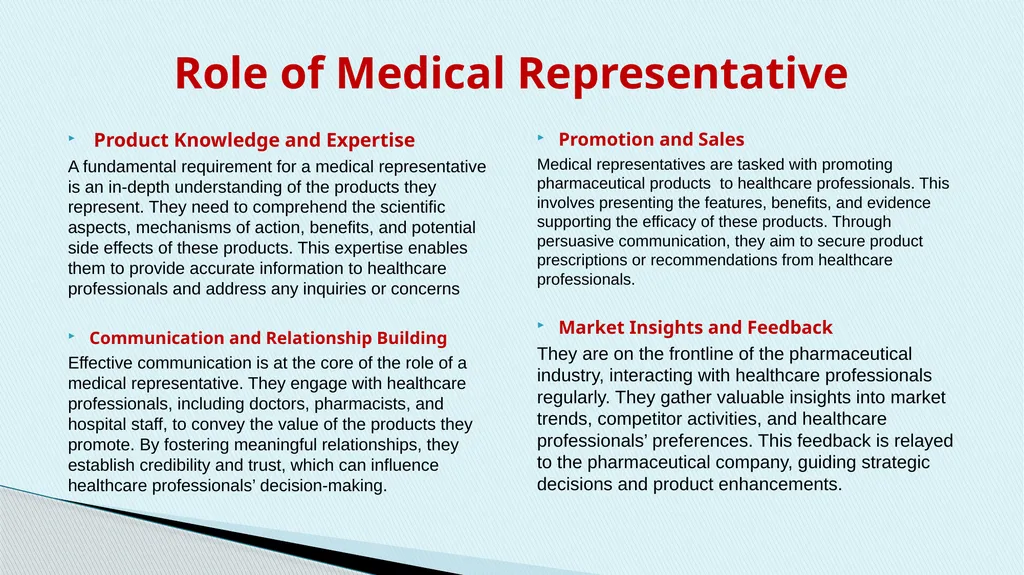 Role of Medical Representative

Product Knowledge and Expertise

A fundamental requirement for a medical representative is an in-depth understanding of the products they represent. They need to comprehend the scientific aspects, mechanisms of action, benefits, and potential side effects of these products. This expertise enables them to provide accurate information to healthcare professionals and address any inquiries or concerns

Communication and Relationship Building

Effective communication is at the core of the role of a medical representative. They engage with healthcare professionals, including doctors, pharmacists, and hospital staff, to convey the value of the products they promote. By fostering meaningful relationships, they establish credibility and trust, which can influence healthcare professionals' decision-making.

Promotion and Sales

Medical representatives are tasked with promoting pharmaceutical products to healthcare professionals. This involves presenting the features, benefits, and evidence supporting the efficacy of these products. Through persuasive communication, they aim to secure product prescriptions or recommendations from healthcare professionals.

Market Insights and Feedback

They are on the frontline of the pharmaceutical industry, interacting with healthcare professionals regularly. They gather valuable insights into market trends, competitor activities, and healthcare professionals' preferences. This feedback is relayed to the pharmaceutical company, guiding strategic decisions and product enhancements.